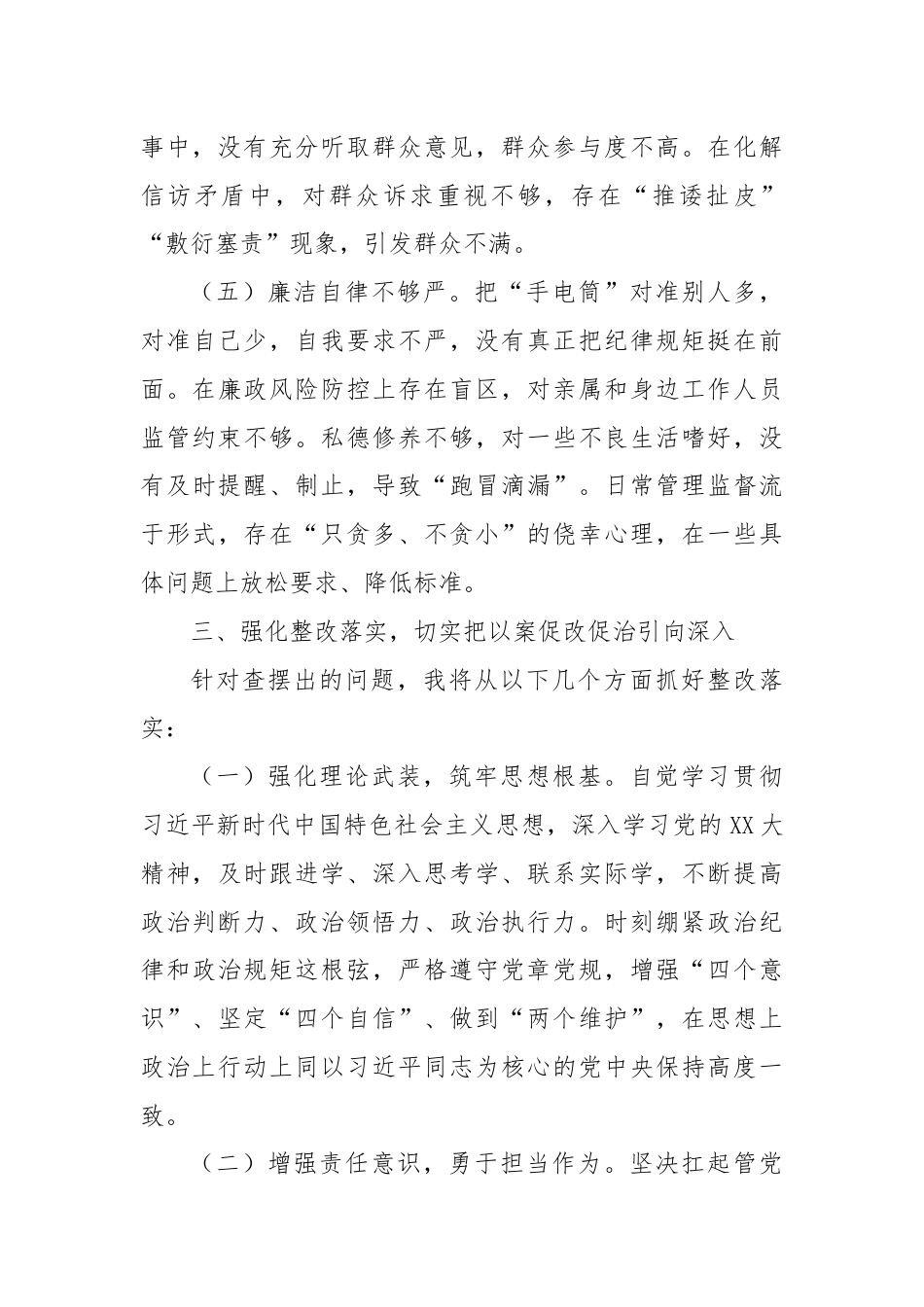 事中，没有充分听取群众意见，群众参与度不高。在化解信访矛盾中，对群众诉求重视不够，存在“推诿扯皮”“敷衍塞责”现象，引发群众不满。

（五）廉洁自律不够严。把“手电筒”对准别人多，对准自己少，自我要求不严，没有真正把纪律规矩挺在前面。在廉政风险防控上存在盲区，对亲属和身边工作人员监管约束不够。私德修养不够，对一些不良生活嗜好，没有及时提醒、制止，导致“跑冒滴漏”。日常管理监督流于形式，存在“只贪多、不贪小”的侥幸心理，在一些具体问题上放松要求、降低标准。

三、强化整改落实，切实把以案促改促治引向深入

针对查摆出的问题，我将从以下几个方面抓好整改落实：

（一）强化理论武装，筑牢思想根基。自觉学习贯彻习近平新时代中国特色社会主义思想，深入学习党的XX大精神，及时跟进学、深入思考学、联系实际学，不断提高政治判断力、政治领悟力、政治执行力。时刻绷紧政治纪律和政治规矩这根弦，严格遵守党章党规，增强“四个意识”、坚定“四个自信”、做到“两个维护”，在思想上政治上行动上同以习近平同志为核心的党中央保持高度一致。

（二）增强责任意识，勇于担当作为。坚决扛起管党